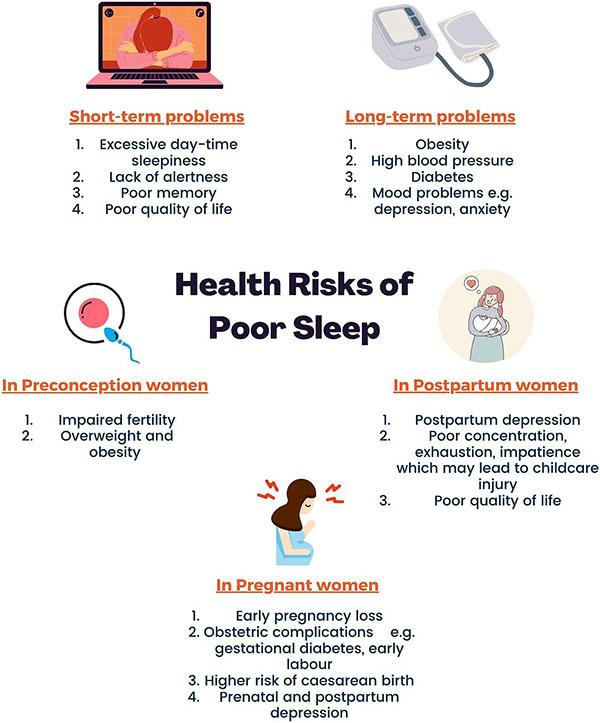 Short-term problems

1. Excessive day-time sleepiness
2. Lack of alertness
3. Poor memory
4. Poor quality of life

Long-term problems

1. Obesity
2. High blood pressure
3. Diabetes
4. Mood problems e.g. depression, anxiety

Health Risks of Poor Sleep

In Preconception women

1. Impaired fertility
2. Overweight and obesity

In Postpartum women

1. Postpartum depression
2. Poor concentration, exhaustion, impatience which may lead to childcare injury
3. Poor quality of life

In Pregnant women

1. Early pregnancy loss
2. Obstetric complications e.g. gestational diabetes, early labour
3. Higher risk of caesarean birth
4. Prenatal and postpartum depression